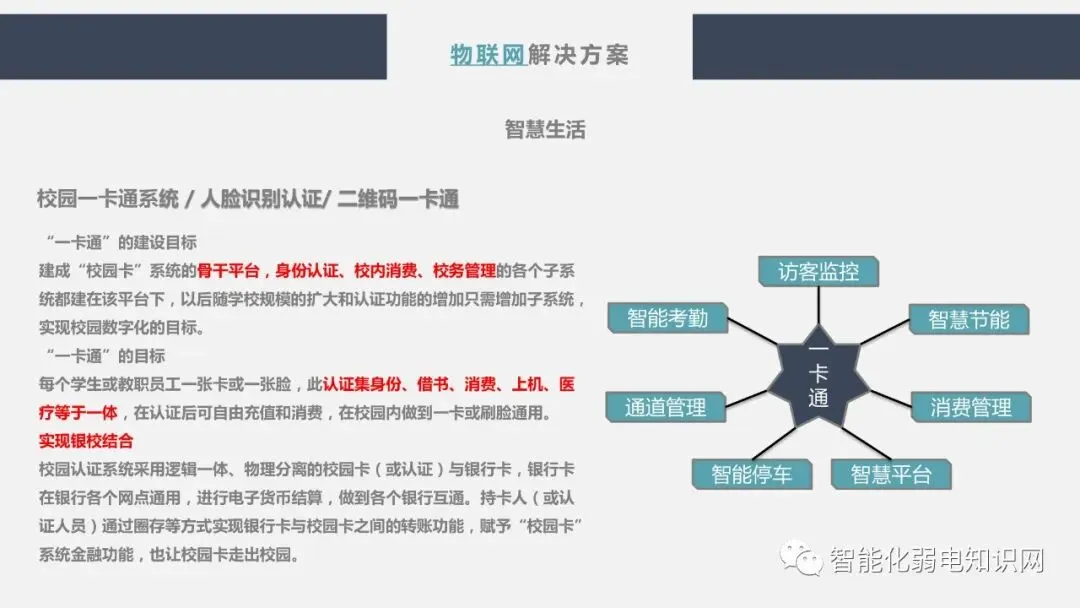 物联网解决方案

智慧生活

校园一卡通系统 / 人脸识别认证/ 二维码一卡通

“一卡通”的建设目标
建成“校园卡”系统的骨干平台，身份认证、校内消费、校务管理的各个子系统都建在该平台下，以后随学校规模的扩大和认证功能的增加只需增加子系统，实现校园数字化的目标。
“一卡通”的目标
每个学生或教职员工一张卡或一张脸，此认证集身份、借书、消费、上机、医疗等于一体，在认证后可自由充值和消费，在校园内做到一卡或刷脸通用。
实现银校结合
校园认证系统采用逻辑一体、物理分离的校园卡（或认证）与银行卡，银行卡在银行各个网点通用，进行电子货币结算，做到各个银行互通。持卡人（或认证人员）通过圈存等方式实现银行卡与校园卡之间的转账功能，赋予“校园卡”系统金融功能，也让校园卡走出校园。

访客监控
智能考勤
智慧节能
一卡通
通道管理
消费管理
智能停车
智慧平台

智能化弱电知识网